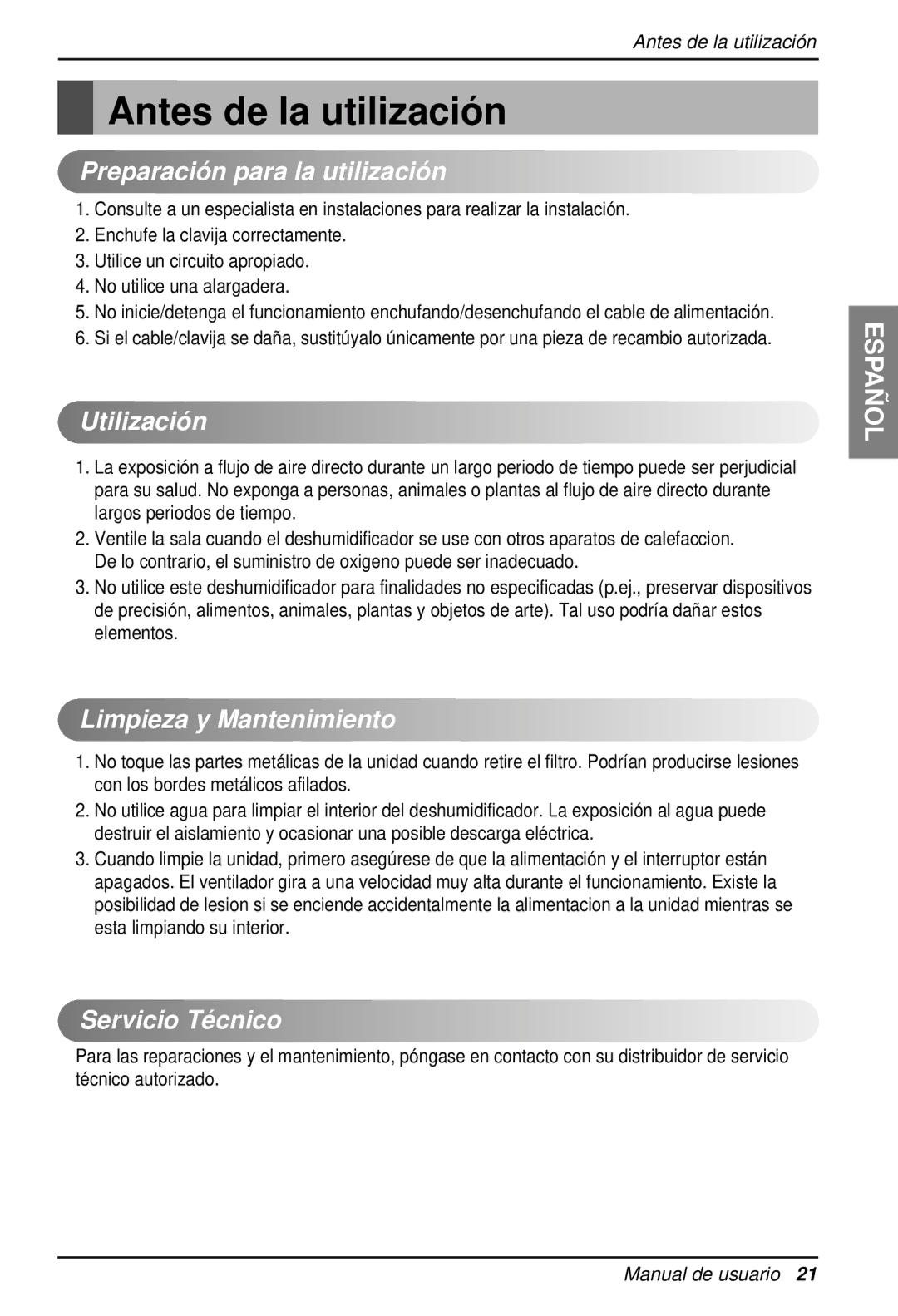 Antes de la utilización

Antes de la utilización

Preparación para la utilización

1. Consulte a un especialista en instalaciones para realizar la instalación.
2. Enchufe la clavija correctamente.
3. Utilice un circuito apropiado.
4. No utilice una alargadera.
5. No inicie/detenga el funcionamiento enchufando/desenchufando el cable de alimentación.
6. Si el cable/clavija se daña, sustitúyalo únicamente por una pieza de recambio autorizada.

ESPAÑOL

Utilización

1. La exposición a flujo de aire directo durante un largo periodo de tiempo puede ser perjudicial para su salud. No exponga a personas, animales o plantas al flujo de aire directo durante largos periodos de tiempo.
2. Ventile la sala cuando el deshumidificador se use con otros aparatos de calefaccion. De lo contrario, el suministro de oxigeno puede ser inadecuado.
3. No utilice este deshumidificador para finalidades no especificadas (p.ej., preservar dispositivos de precisión, alimentos, animales, plantas y objetos de arte). Tal uso podría dañar estos elementos.

Limpieza y Mantenimiento

1. No toque las partes metálicas de la unidad cuando retire el filtro. Podrían producirse lesiones con los bordes metálicos afilados.
2. No utilice agua para limpiar el interior del deshumidificador. La exposición al agua puede destruir el aislamiento y ocasionar una posible descarga eléctrica.
3. Cuando limpie la unidad, primero asegúrese de que la alimentación y el interruptor están apagados. El ventilador gira a una velocidad muy alta durante el funcionamiento. Existe la posibilidad de lesion si se enciende accidentalmente la alimentacion a la unidad mientras se esta limpiando su interior.

Servicio Técnico

Para las reparaciones y el mantenimiento, póngase en contacto con su distribuidor de servicio técnico autorizado.

Manual de usuario 21